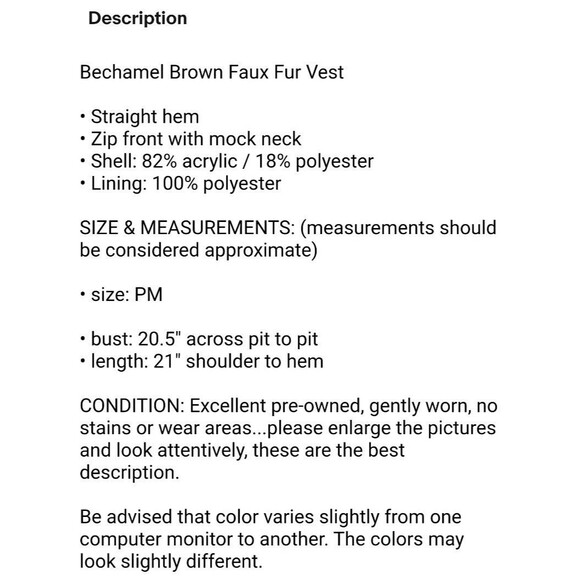 Description

Bechamel Brown Faux Fur Vest

• Straight hem
• Zip front with mock neck
• Shell: 82% acrylic / 18% polyester
• Lining: 100% polyester

SIZE & MEASUREMENTS: (measurements should be considered approximate)

• size: PM

• bust: 20.5" across pit to pit
• length: 21" shoulder to hem

CONDITION: Excellent pre-owned, gently worn, no stains or wear areas...please enlarge the pictures and look attentively, these are the best description.

Be advised that color varies slightly from one computer monitor to another. The colors may look slightly different.